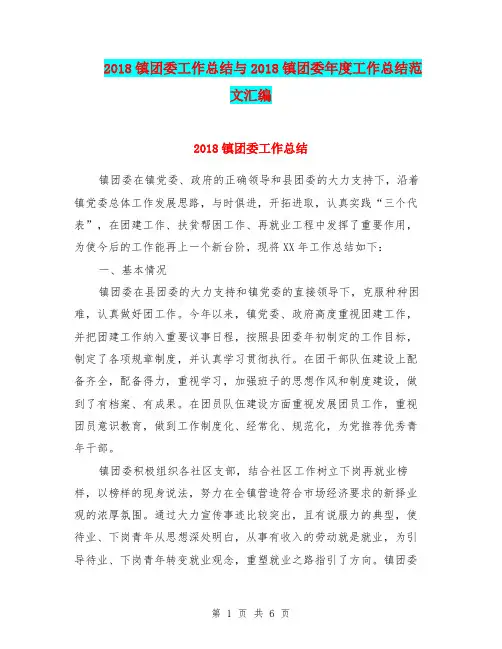 2018 镇团委工作总结与 2018 镇团委年度工作总结范文汇编

2018 镇团委工作总结

镇团委在镇党委、政府的正确领导和县团委的大力支持下，沿着镇党委总体工作发展思路，与时俱进，开拓进取，认真实践“三个代表”，在团建工作、扶贫帮困工作、再就业工程中发挥了重要作用，为使今后的工作能再上一个新台阶，现将 XX 年工作总结如下：

一、基本情况

镇团委在县团委的大力支持和镇党委的直接领导下，克服种种困难，认真做好团工作。今年以来，镇党委、政府高度重视团建工作，并把团建工作纳入重要议事日程，按照县团委年初制定的工作目标，制定了各项规章制度，并认真学习贯彻执行。在团干部队伍建设上配备齐全，配备得力，重视学习，加强班子的思想作风和制度建设，做到了有档案、有成果。在团员队伍建设方面重视发展团员工作，重视团员意识教育，做到工作制度化、经常化、规范化，为党推荐优秀青年干部。

镇团委积极组织各社区支部，结合社区工作树立下岗再就业榜样，以榜样的现身说法，努力在全镇营造符合市场经济要求的新择业观的浓厚氛围。通过大力宣传事迹比较突出，且有说服力的典型，使待业、下岗青年从思想深处明白，从事有收入的劳动就是就业，为引导待业、下岗青年转变就业观念，重塑就业之路指引了方向。镇团委

第 1 页 共 6 页